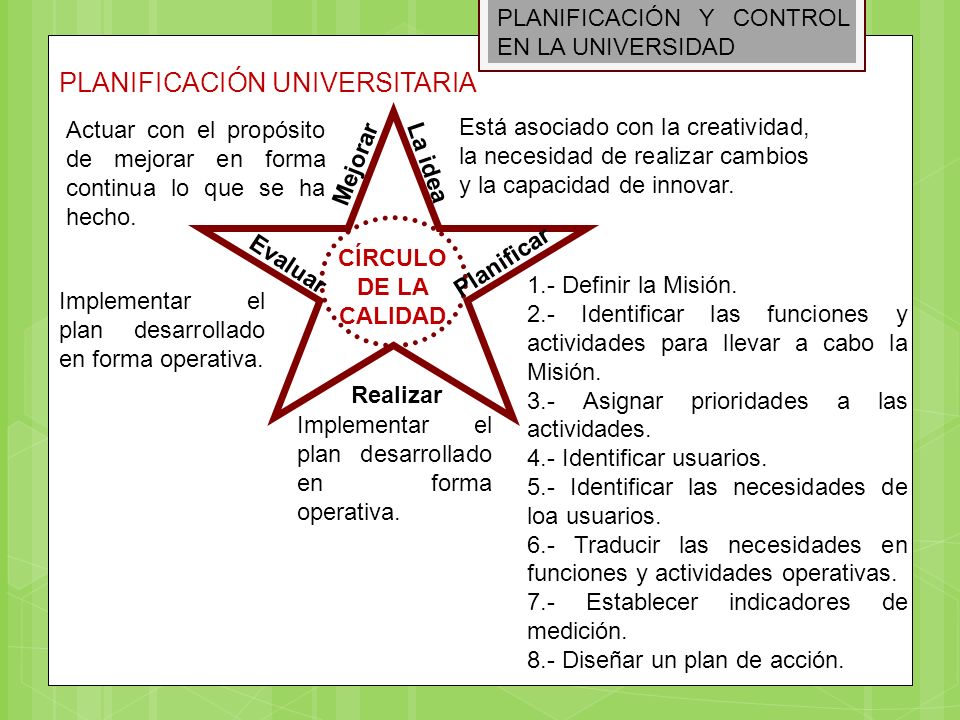 PLANIFICACIÓN Y CONTROL EN LA UNIVERSIDAD

PLANIFICACIÓN UNIVERSITARIA

Actuar con el propósito de mejorar en forma continua lo que se ha hecho.

Mejorar

La idea

Está asociado con la creatividad, la necesidad de realizar cambios y la capacidad de innovar.

Evaluar

CÍRCULO DE LA CALIDAD

Planificar

Implementar el plan desarrollado en forma operativa.

Realizar

Implementar el plan desarrollado en forma operativa.

1.- Definir la Misión.
2.- Identificar las funciones y actividades para llevar a cabo la Misión.
3.- Asignar prioridades a las actividades.
4.- Identificar usuarios.
5.- Identificar las necesidades de loa usuarios.
6.- Traducir las necesidades en funciones y actividades operativas.
7.- Establecer indicadores de medición.
8.- Diseñar un plan de acción.